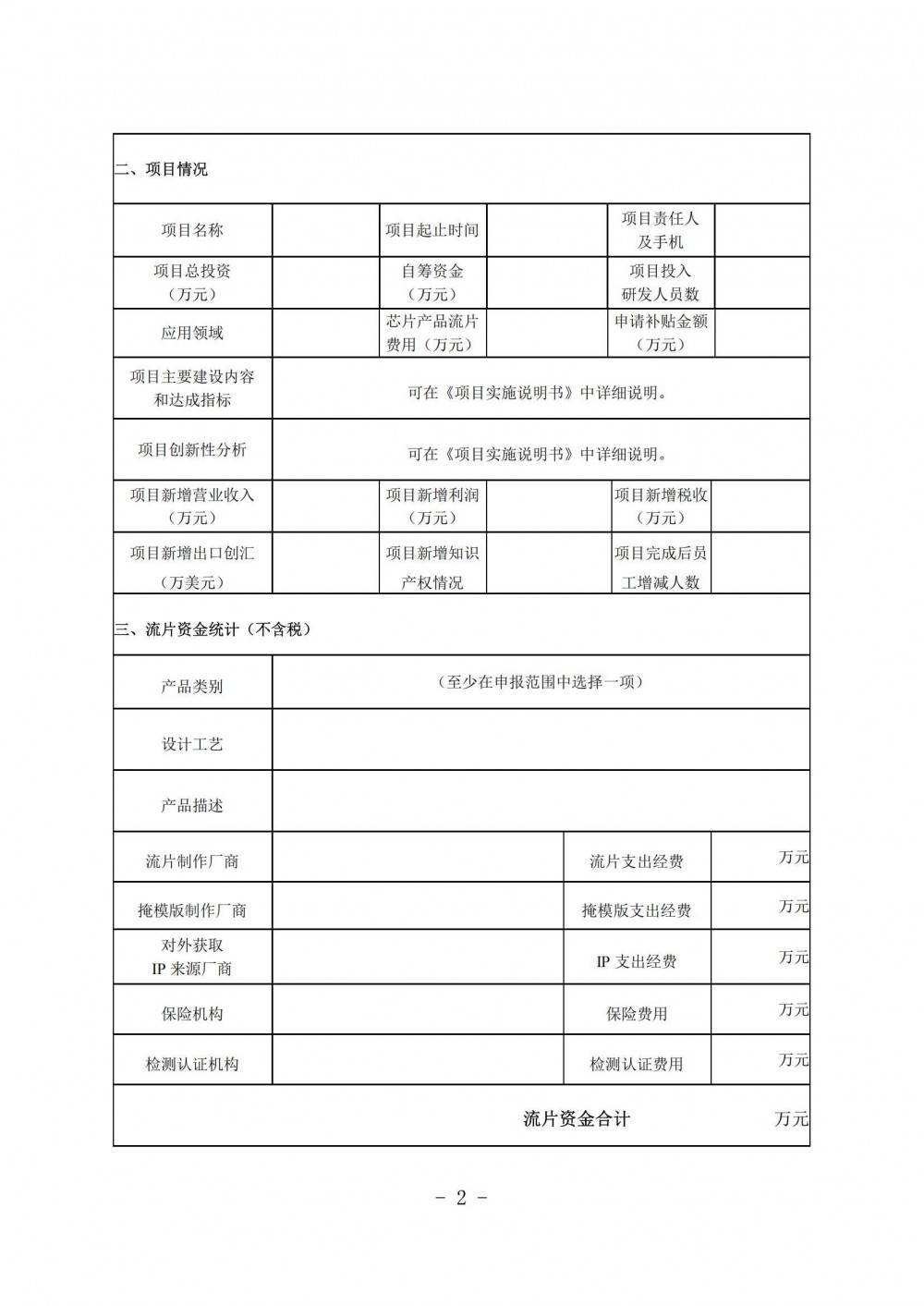 二、项目情况

| 项目名称 | | 项目起止时间 | | 项目责任人及手机 | |
|---|---|---|---|---|---|
| 项目总投资（万元） | | 自筹资金（万元） | | 项目投入研发人员数 | |
| 应用领域 | | 芯片产品流片费用（万元） | | 申请补贴金额（万元） | |
| 项目主要建设内容和达成指标 | 可在《项目实施说明书》中详细说明。 | | | | |
| 项目创新性分析 | 可在《项目实施说明书》中详细说明。 | | | | |
| 项目新增营业收入（万元） | | 项目新增利润（万元） | | 项目新增税收（万元） | |
| 项目新增出口创汇（万美元） | | 项目新增知识产权情况 | | 项目完成后员工增减人数 | |

三、流片资金统计（不含税）

| 产品类别 | （至少在申报范围中选择一项） | | |
|---|---|---|---|
| 设计工艺 | | | |
| 产品描述 | | | |
| 流片制作厂商 | | 流片支出经费 | 万元 |
| 掩模版制作厂商 | | 掩模版支出经费 | 万元 |
| 对外获取 IP 来源厂商 | | IP 支出经费 | 万元 |
| 保险机构 | | 保险费用 | 万元 |
| 检测认证机构 | | 检测认证费用 | 万元 |
| | | 流片资金合计 | 万元 |

- 2 -